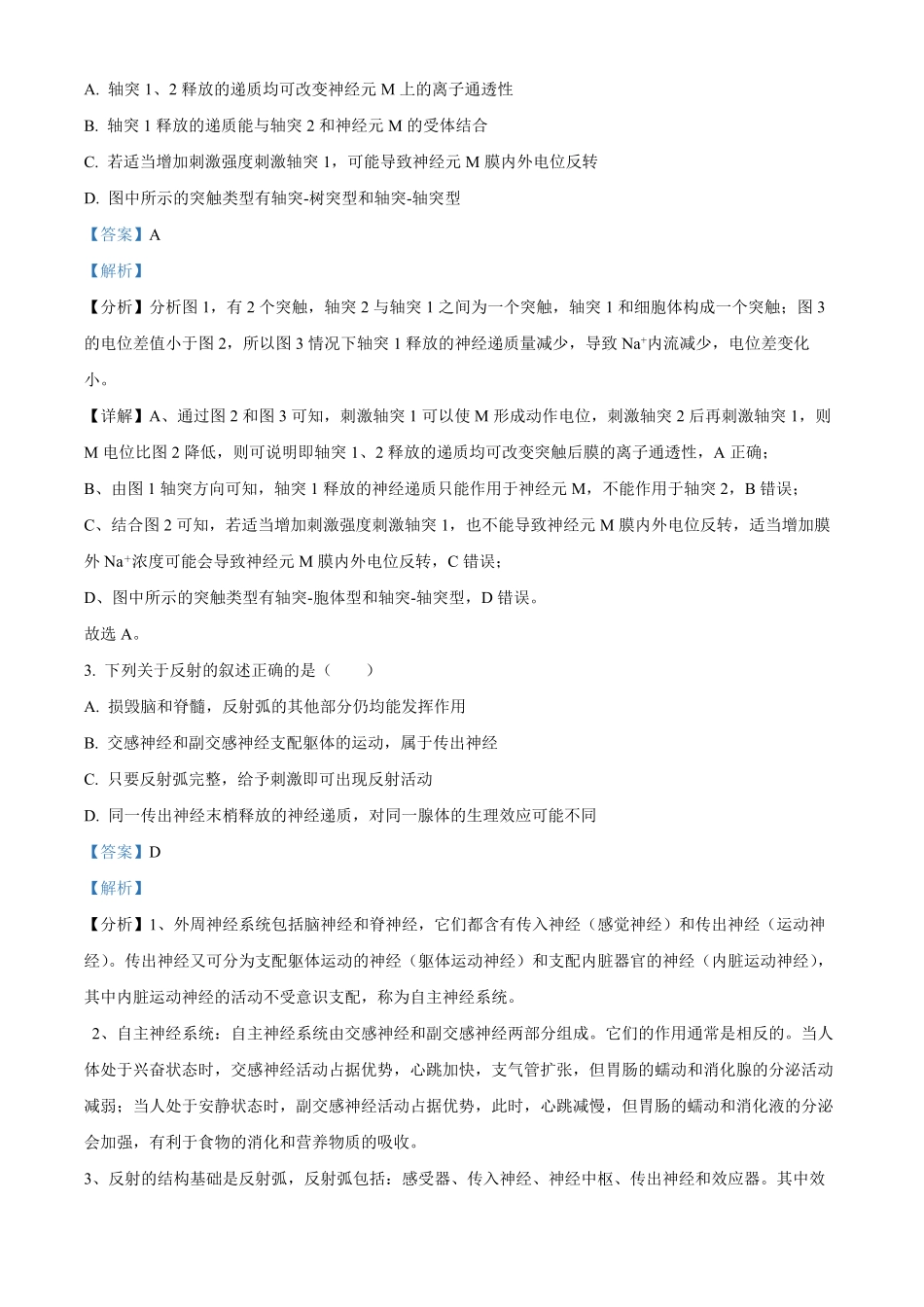 A. 轴突 1、2 释放的递质均可改变神经元 M 上的离子通透性

B. 轴突 1 释放的递质能与轴突 2 和神经元 M 的受体结合

C. 若适当增加刺激强度刺激轴突 1，可能导致神经元 M 膜内外电位反转

D. 图中所示的突触类型有轴突-树突型和轴突-轴突型

【答案】A

【解析】

【分析】分析图 1，有 2 个突触，轴突 2 与轴突 1 之间为一个突触，轴突 1 和细胞体构成一个突触；图 3 的电位差值小于图 2，所以图 3 情况下轴突 1 释放的神经递质量减少，导致 $Na^+$内流减少，电位差变化小。

【详解】A、通过图 2 和图 3 可知，刺激轴突 1 可以使 M 形成动作电位，刺激轴突 2 后再刺激轴突 1，则 M 电位比图 2 降低，则可说明即轴突 1、2 释放的递质均可改变突触后膜的离子通透性，A 正确；

B、由图 1 轴突方向可知，轴突 1 释放的神经递质只能作用于神经元 M，不能作用于轴突 2，B 错误；

C、结合图 2 可知，若适当增加刺激强度刺激轴突 1，也不能导致神经元 M 膜内外电位反转，适当增加膜外 $Na^+$浓度可能会导致神经元 M 膜内外电位反转，C 错误；

D、图中所示的突触类型有轴突-胞体型和轴突-轴突型，D 错误。

故选 A。

3. 下列关于反射的叙述正确的是（　　）

A. 损毁脑和脊髓，反射弧的其他部分仍均能发挥作用

B. 交感神经和副交感神经支配躯体的运动，属于传出神经

C. 只要反射弧完整，给予刺激即可出现反射活动

D. 同一传出神经末梢释放的神经递质，对同一腺体的生理效应可能不同

【答案】D

【解析】

【分析】1、外周神经系统包括脑神经和脊神经，它们都含有传入神经（感觉神经）和传出神经（运动神经）。传出神经又可分为支配躯体运动的神经（躯体运动神经）和支配内脏器官的神经（内脏运动神经），其中内脏运动神经的活动不受意识支配，称为自主神经系统。

2、自主神经系统：自主神经系统由交感神经和副交感神经两部分组成。它们的作用通常是相反的。当人体处于兴奋状态时，交感神经活动占据优势，心跳加快，支气管扩张，但胃肠的蠕动和消化腺的分泌活动减弱；当人处于安静状态时，副交感神经活动占据优势，此时，心跳减慢，但胃肠的蠕动和消化液的分泌会加强，有利于食物的消化和营养物质的吸收。

3、反射的结构基础是反射弧，反射弧包括：感受器、传入神经、神经中枢、传出神经和效应器。其中效